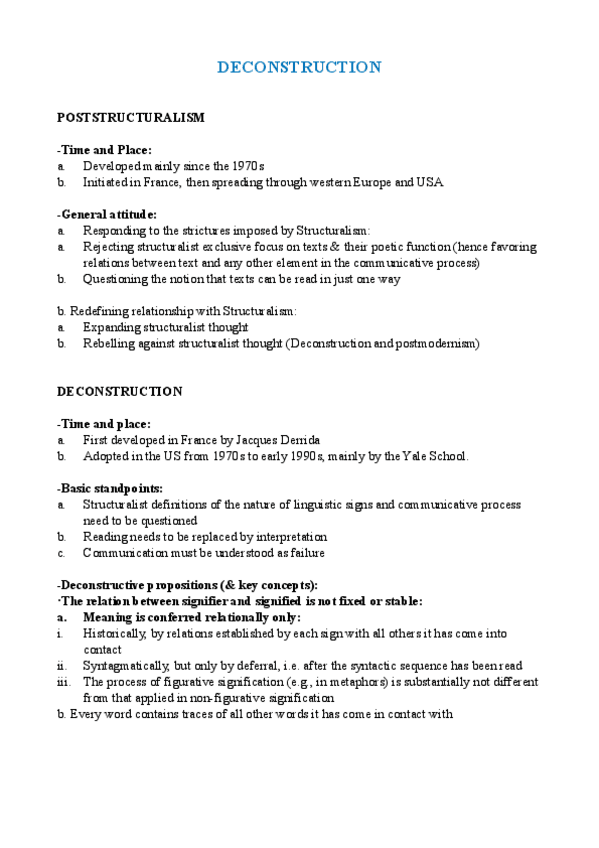 DECONSTRUCTION

POSTSTRUCTURALISM

-Time and Place:
a. Developed mainly since the 1970s
b. Initiated in France, then spreading through western Europe and USA

-General attitude:
a. Responding to the strictures imposed by Structuralism:
a. Rejecting structuralist exclusive focus on texts & their poetic function (hence favoring relations between text and any other element in the communicative process)
b. Questioning the notion that texts can be read in just one way

b. Redefining relationship with Structuralism:
a. Expanding structuralist thought
b. Rebelling against structuralist thought (Deconstruction and postmodernism)

DECONSTRUCTION

-Time and place:
a. First developed in France by Jacques Derrida
b. Adopted in the US from 1970s to early 1990s, mainly by the Yale School.

-Basic standpoints:
a. Structuralist definitions of the nature of linguistic signs and communicative process need to be questioned
b. Reading needs to be replaced by interpretation
c. Communication must be understood as failure

-Deconstructive propositions (& key concepts):
·The relation between signifier and signified is not fixed or stable:
a. Meaning is conferred relationally only:
i. Historically, by relations established by each sign with all others it has come into contact
ii. Syntagmatically, but only by deferral, i.e. after the syntactic sequence has been read
iii. The process of figurative signification (e.g., in metaphors) is substantially not different from that applied in non-figurative signification
b. Every word contains traces of all other words it has come in contact with